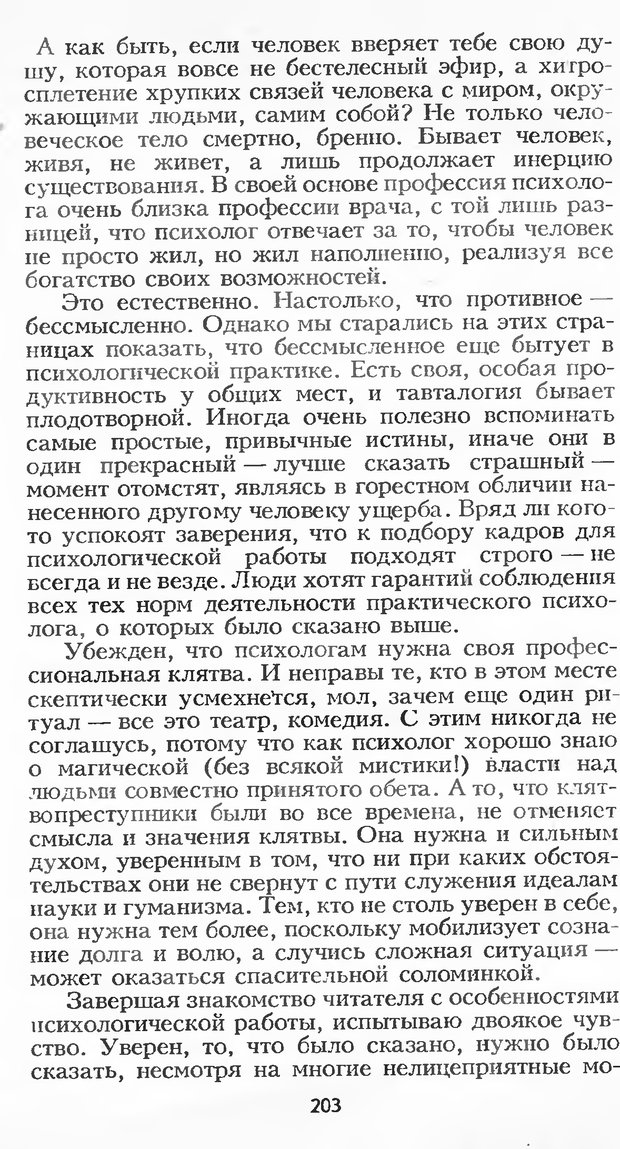 А как быть, если человек вверяет тебе свою душу, которая вовсе не бестелесный эфир, а хитросплетение хрупких связей человека с миром, окружающими людьми, самим собой? Не только человеческое тело смертно, бренно. Бывает человек, живя, не живет, а лишь продолжает инерцию существования. В своей основе профессия психолога очень близка профессии врача, с той лишь разницей, что психолог отвечает за то, чтобы человек не просто жил, но жил наполненно, реализуя все богатство своих возможностей.

Это естественно. Настолько, что противное — бессмысленно. Однако мы старались на этих страницах показать, что бессмысленное еще бытует в психологической практике. Есть своя, особая продуктивность у общих мест, и тавталогия бывает плодотворной. Иногда очень полезно вспоминать самые простые, привычные истины, иначе они в один прекрасный — лучше сказать страшный — момент отомстят, являясь в горестном обличии нанесенного другому человеку ущерба. Вряд ли кого-то успокоят заверения, что к подбору кадров для психологической работы подходят строго — не всегда и не везде. Люди хотят гарантий соблюдения всех тех норм деятельности практического психолога, о которых было сказано выше.

Убежден, что психологам нужна своя профессиональная клятва. И неправы те, кто в этом месте скептически усмехнется, мол, зачем еще один ритуал — все это театр, комедия. С этим никогда не соглашусь, потому что как психолог хорошо знаю о магической (без всякой мистики!) власти над людьми совместно принятого обета. А то, что клятвопреступники были во все времена, не отменяет смысла и значения клятвы. Она нужна и сильным духом, уверенным в том, что ни при каких обстоятельствах они не свернут с пути служения идеалам науки и гуманизма. Тем, кто не столь уверен в себе, она нужна тем более, поскольку мобилизует сознание долга и волю, а случись сложная ситуация — может оказаться спасительной соломинкой.

Завершая знакомство читателя с особенностями психологической работы, испытываю двоякое чувство. Уверен, то, что было сказано, нужно было сказать, несмотря на многие нелицеприятные мо-

203